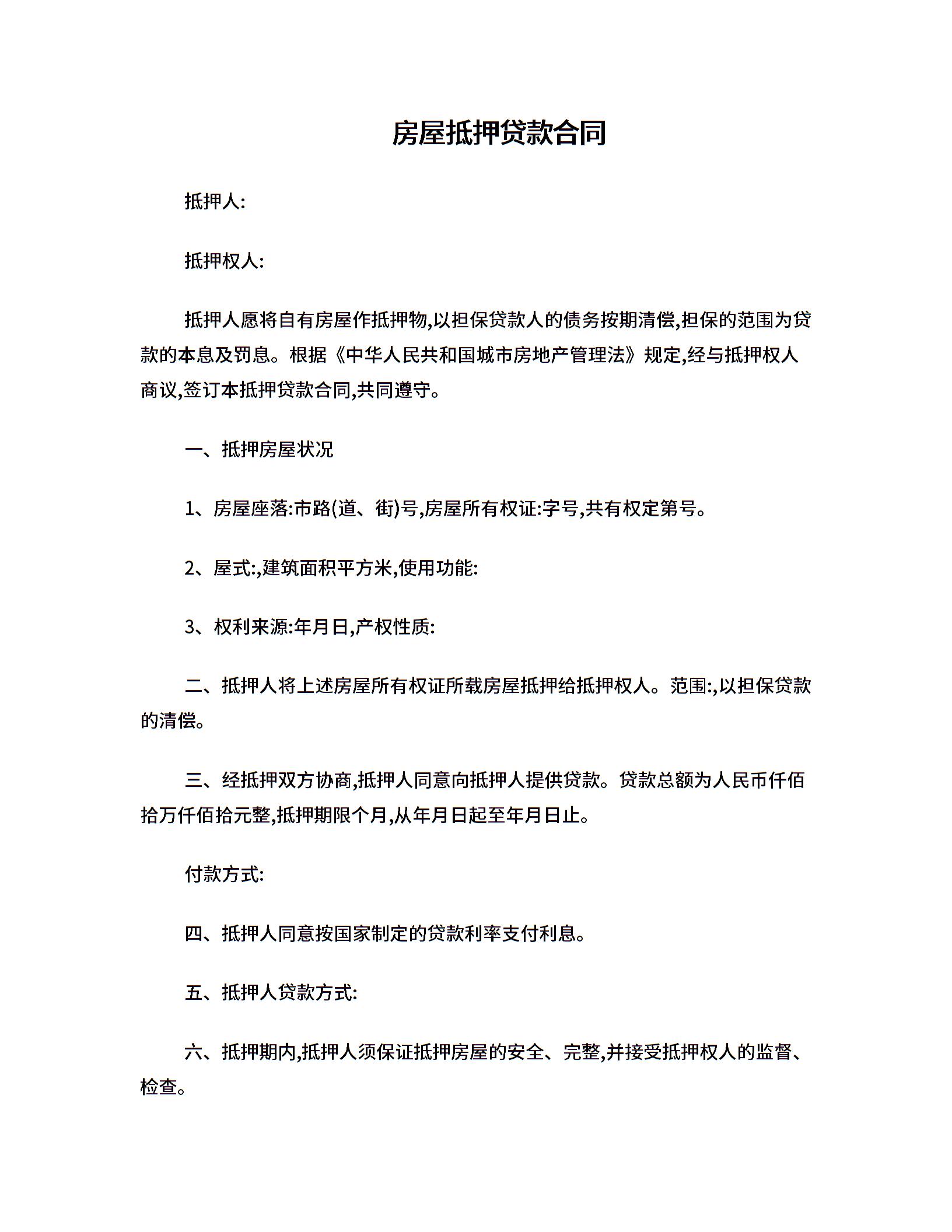 房屋抵押贷款合同

抵押人:

抵押权人:

抵押人愿将自有房屋作抵押物,以担保贷款人的债务按期清偿,担保的范围为贷款的本息及罚息。根据《中华人民共和国城市房地产管理法》规定,经与抵押权人商议,签订本抵押贷款合同,共同遵守。

一、抵押房屋状况

1、房屋座落:市路(道、街)号,房屋所有权证:字号,共有权定第号。

2、屋式:,建筑面积平方米,使用功能:

3、权利来源:年月日,产权性质:

二、抵押人将上述房屋所有权证所载房屋抵押给抵押权人。范围:,以担保贷款的清偿。

三、经抵押双方协商,抵押人同意向抵押人提供贷款。贷款总额为人民币仟佰拾万仟佰拾元整,抵押期限个月,从年月日起至年月日止。

付款方式:

四、抵押人同意按国家制定的贷款利率支付利息。

五、抵押人贷款方式:

六、抵押期内,抵押人须保证抵押房屋的安全、完整,并接受抵押权人的监督、检查。